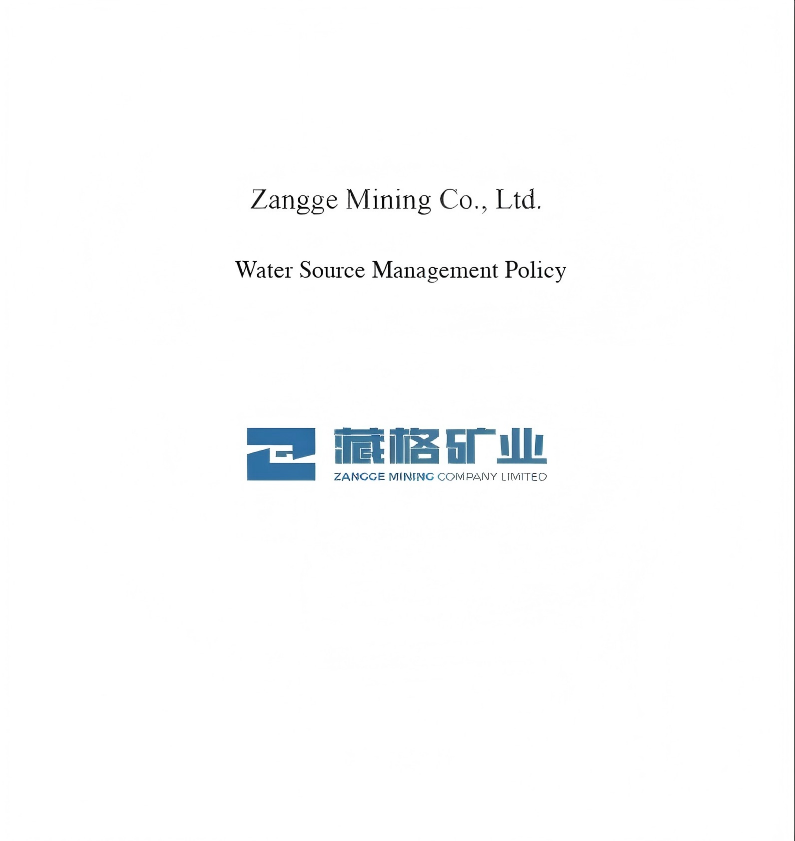 Zangge Mining Co., Ltd.

Water Source Management Policy

藏格矿业
ZANGGE MINING COMPANY LIMITED